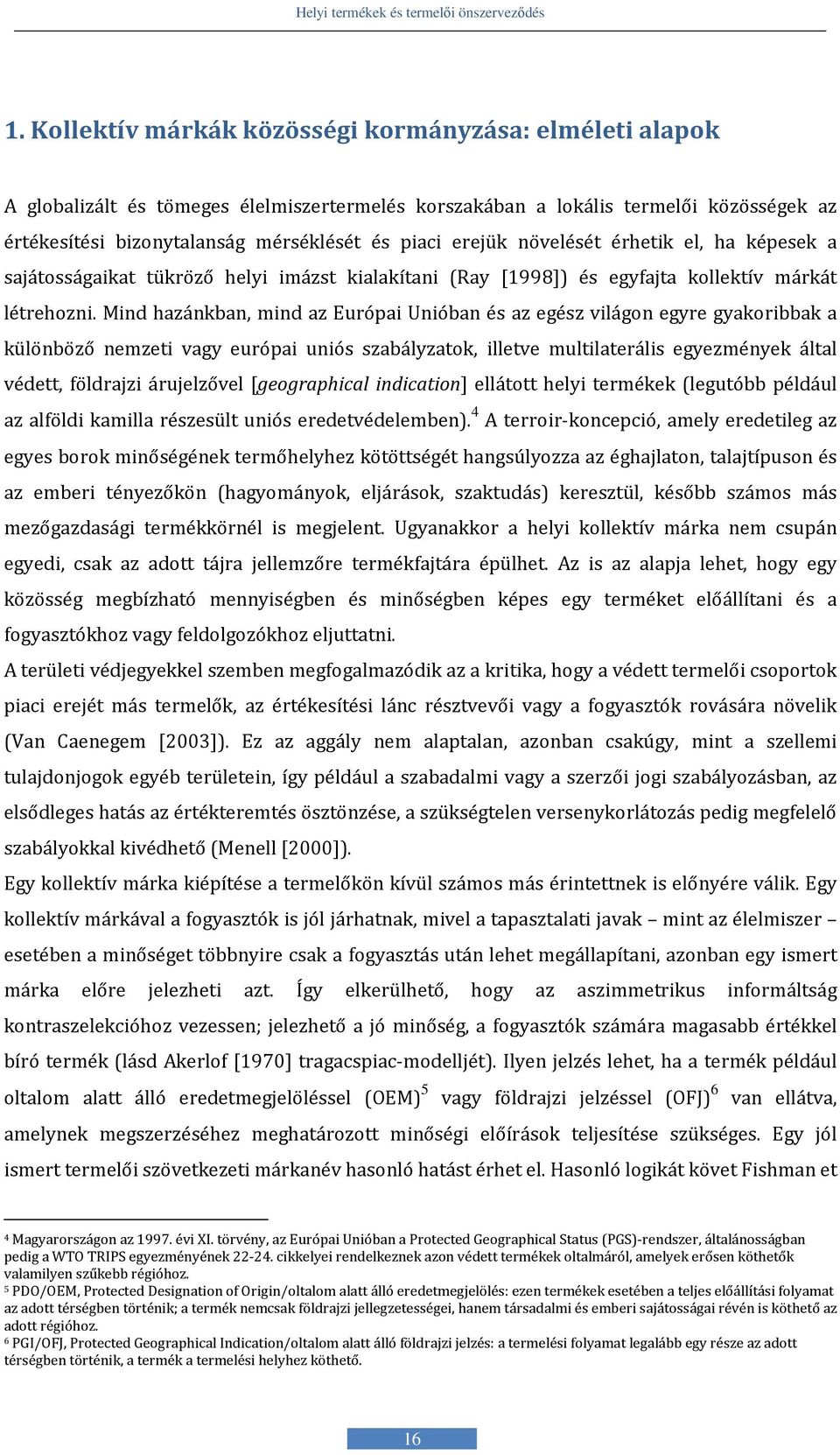 Helyi termékek és termelői önszerveződés

1. Kollektív márkák közösségi kormányzása: elméleti alapok

A globalizált és tömeges élelmiszertermelés korszakában a lokális termelői közösségek az értékesítési bizonytalanság mérséklését és piaci erejük növelését érhetik el, ha képesek a sajátosságaikat tükröző helyi imázst kialakítani (Ray [1998]) és egyfajta kollektív márkát létrehozni. Mind hazánkban, mind az Európai Unióban és az egész világon egyre gyakoribbak a különböző nemzeti vagy európai uniós szabályzatok, illetve multilaterális egyezmények által védett, földrajzi árujelzővel [geographical indication] ellátott helyi termékek (legutóbb például az alföldi kamilla részesült uniós eredetvédelemben).$^4$ A terroir-koncepció, amely eredetileg az egyes borok minőségének termőhelyhez kötöttségét hangsúlyozza az éghajlaton, talajtípuson és az emberi tényezőkön (hagyományok, eljárások, szaktudás) keresztül, később számos más mezőgazdasági termékkörnél is megjelent. Ugyanakkor a helyi kollektív márka nem csupán egyedi, csak az adott tájra jellemzőre termékfajtára épülhet. Az is az alapja lehet, hogy egy közösség megbízható mennyiségben és minőségben képes egy terméket előállítani és a fogyasztókhoz vagy feldolgozókhoz eljuttatni.
A területi védjegyekkel szemben megfogalmazódik az a kritika, hogy a védett termelői csoportok piaci erejét más termelők, az értékesítési lánc résztvevői vagy a fogyasztók rovására növelik (Van Caenegem [2003]). Ez az aggály nem alaptalan, azonban csakúgy, mint a szellemi tulajdonjogok egyéb területein, így például a szabadalmi vagy a szerzői jogi szabályozásban, az elsődleges hatás az értékteremtés ösztönzése, a szükségtelen versenykorlátozás pedig megfelelő szabályokkal kivédhető (Menell [2000]).
Egy kollektív márka kiépítése a termelőkön kívül számos más érintettnek is előnyére válik. Egy kollektív márkával a fogyasztók is jól járhatnak, mivel a tapasztalati javak – mint az élelmiszer – esetében a minőséget többnyire csak a fogyasztás után lehet megállapítani, azonban egy ismert márka előre jelezheti azt. Így elkerülhető, hogy az aszimmetrikus informáltság kontraszelekcióhoz vezessen; jelezhető a jó minőség, a fogyasztók számára magasabb értékkel bíró termék (lásd Akerlof [1970] tragacspiac-modelljét). Ilyen jelzés lehet, ha a termék például oltalom alatt álló eredetmegjelöléssel (OEM)$^5$ vagy földrajzi jelzéssel (OFJ)$^6$ van ellátva, amelynek megszerzéséhez meghatározott minőségi előírások teljesítése szükséges. Egy jól ismert termelői szövetkezeti márkanév hasonló hatást érhet el. Hasonló logikát követ Fishman et

$^4$ Magyarországon az 1997. évi XI. törvény, az Európai Unióban a Protected Geographical Status (PGS)-rendszer, általánosságban pedig a WTO TRIPS egyezményének 22-24. cikkelyei rendelkeznek azon védett termékek oltalmáról, amelyek erősen köthetők valamilyen szűkebb régióhoz.
$^5$ PDO/OEM, Protected Designation of Origin/oltalom alatt álló eredetmegjelölés: ezen termékek esetében a teljes előállítási folyamat az adott térségben történik; a termék nemcsak földrajzi jellegzetességei, hanem társadalmi és emberi sajátosságai révén is köthető az adott régióhoz.
$^6$ PGI/OFJ, Protected Geographical Indication/oltalom alatt álló földrajzi jelzés: a termelési folyamat legalább egy része az adott térségben történik, a termék a termelési helyhez köthető.

16